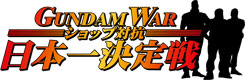 GUNDAM WAR
ショップ対抗
日本一決定戦